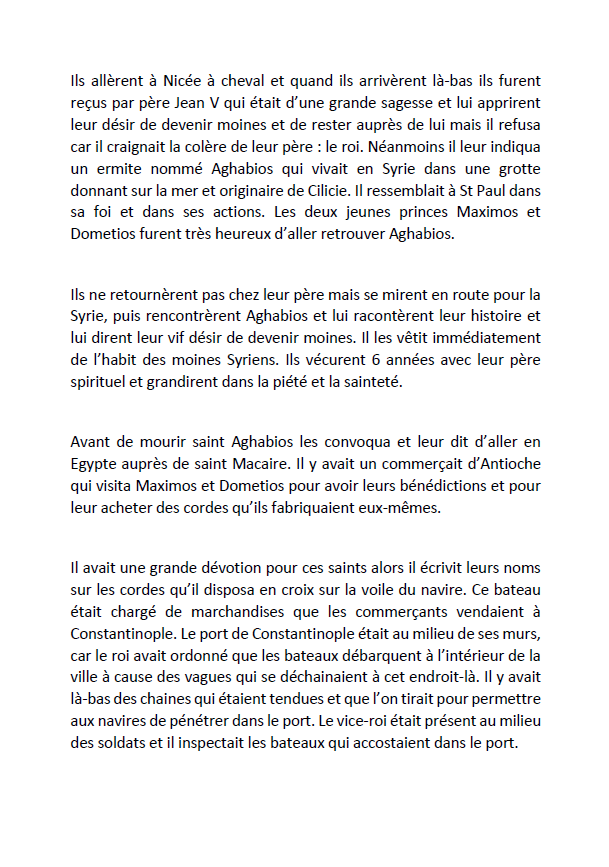 Ils allèrent à Nicée à cheval et quand ils arrivèrent là-bas ils furent reçus par père Jean V qui était d'une grande sagesse et lui apprirent leur désir de devenir moines et de rester auprès de lui mais il refusa car il craignait la colère de leur père : le roi. Néanmoins il leur indiqua un ermite nommé Aghabios qui vivait en Syrie dans une grotte donnant sur la mer et originaire de Cilicie. Il ressemblait à St Paul dans sa foi et dans ses actions. Les deux jeunes princes Maximos et Dometios furent très heureux d'aller retrouver Aghabios.

Ils ne retournèrent pas chez leur père mais se mirent en route pour la Syrie, puis rencontrèrent Aghabios et lui racontèrent leur histoire et lui dirent leur vif désir de devenir moines. Il les vêtit immédiatement de l'habit des moines Syriens. Ils vécurent 6 années avec leur père spirituel et grandirent dans la piété et la sainteté.

Avant de mourir saint Aghabios les convoqua et leur dit d'aller en Egypte auprès de saint Macaire. Il y avait un commerçait d'Antioche qui visita Maximos et Dometios pour avoir leurs bénédictions et pour leur acheter des cordes qu'ils fabriquaient eux-mêmes.

Il avait une grande dévotion pour ces saints alors il écrivit leurs noms sur les cordes qu'il disposa en croix sur la voile du navire. Ce bateau était chargé de marchandises que les commerçants vendaient à Constantinople. Le port de Constantinople était au milieu de ses murs, car le roi avait ordonné que les bateaux débarquent à l'intérieur de la ville à cause des vagues qui se déchainaient à cet endroit-là. Il y avait là-bas des chaines qui étaient tendues et que l'on tirait pour permettre aux navires de pénétrer dans le port. Le vice-roi était présent au milieu des soldats et il inspectait les bateaux qui accostaient dans le port.